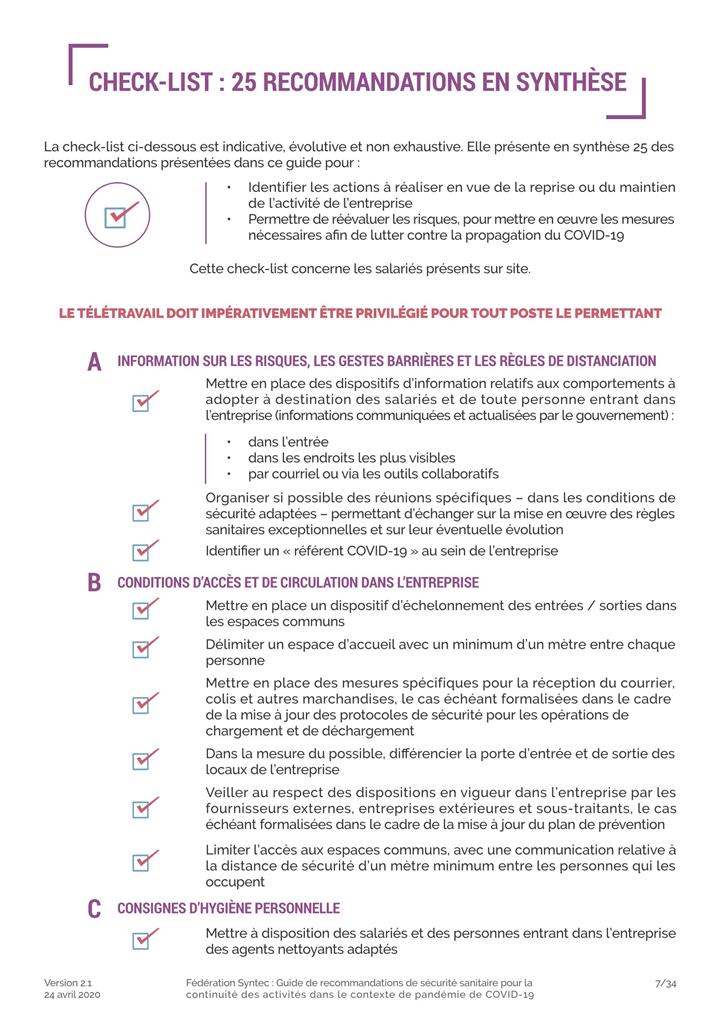 CHECK-LIST : 25 RECOMMANDATIONS EN SYNTHÈSE

La check-list ci-dessous est indicative, évolutive et non exhaustive. Elle présente en synthèse 25 des recommandations présentées dans ce guide pour :

• Identifier les actions à réaliser en vue de la reprise ou du maintien de l'activité de l'entreprise
• Permettre de réévaluer les risques, pour mettre en œuvre les mesures nécessaires afin de lutter contre la propagation du COVID-19

Cette check-list concerne les salariés présents sur site.

LE TÉLÉTRAVAIL DOIT IMPÉRATIVEMENT ÊTRE PRIVILÉGIÉ POUR TOUT POSTE LE PERMETTANT

A INFORMATION SUR LES RISQUES, LES GESTES BARRIÈRES ET LES RÈGLES DE DISTANCIATION

Mettre en place des dispositifs d'information relatifs aux comportements à adopter à destination des salariés et de toute personne entrant dans l'entreprise (informations communiquées et actualisées par le gouvernement) :

• dans l'entrée
• dans les endroits les plus visibles
• par courriel ou via les outils collaboratifs

Organiser si possible des réunions spécifiques – dans les conditions de sécurité adaptées – permettant d'échanger sur la mise en œuvre des règles sanitaires exceptionnelles et sur leur éventuelle évolution

Identifier un « référent COVID-19 » au sein de l'entreprise

B CONDITIONS D'ACCÈS ET DE CIRCULATION DANS L'ENTREPRISE

Mettre en place un dispositif d'échelonnement des entrées / sorties dans les espaces communs

Délimiter un espace d'accueil avec un minimum d'un mètre entre chaque personne

Mettre en place des mesures spécifiques pour la réception du courrier, colis et autres marchandises, le cas échéant formalisées dans le cadre de la mise à jour des protocoles de sécurité pour les opérations de chargement et de déchargement

Dans la mesure du possible, différencier la porte d'entrée et de sortie des locaux de l'entreprise

Veiller au respect des dispositions en vigueur dans l'entreprise par les fournisseurs externes, entreprises extérieures et sous-traitants, le cas échéant formalisées dans le cadre de la mise à jour du plan de prévention

Limiter l'accès aux espaces communs, avec une communication relative à la distance de sécurité d'un mètre minimum entre les personnes qui les occupent

C CONSIGNES D'HYGIÈNE PERSONNELLE

Mettre à disposition des salariés et des personnes entrant dans l'entreprise des agents nettoyants adaptés

Version 2.1
24 avril 2020

Fédération Syntec : Guide de recommandations de sécurité sanitaire pour la continuité des activités dans le contexte de pandémie de COVID-19

7/34